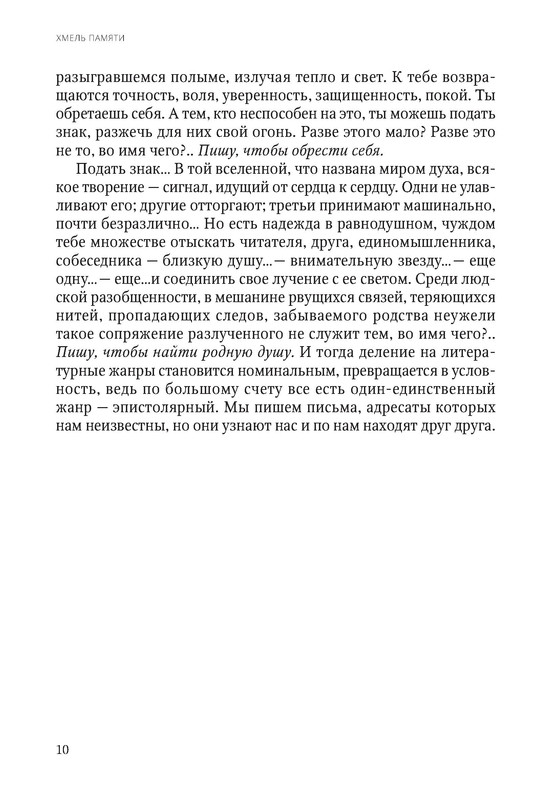 ХМЕЛЬ ПАМЯТИ

разыгравшемся полыме, излучая тепло и свет. К тебе возвращаются точность, воля, уверенность, защищенность, покой. Ты обретаешь себя. А тем, кто неспособен на это, ты можешь подать знак, разжечь для них свой огонь. Разве этого мало? Разве это не то, во имя чего?.. Пишу, чтобы обрести себя.

Подать знак... В той вселенной, что названа миром духа, всякое творение — сигнал, идущий от сердца к сердцу. Одни не улавливают его; другие отторгают; третьи принимают машинально, почти безразлично... Но есть надежда в равнодушном, чуждом тебе множестве отыскать читателя, друга, единомышленника, собеседника — близкую душу...— внимательную звезду...— еще одну...— еще...и соединить свое лучение с ее светом. Среди людской разобщенности, в мешанине рвущихся связей, теряющихся нитей, пропадающих следов, забываемого родства неужели такое сопряжение разлученного не служит тем, во имя чего?.. Пишу, чтобы найти родную душу. И тогда деление на литературные жанры становится номинальным, превращается в условность, ведь по большому счету все есть один-единственный жанр — эпистолярный. Мы пишем письма, адресаты которых нам неизвестны, но они узнают нас и по нам находят друг друга.

10